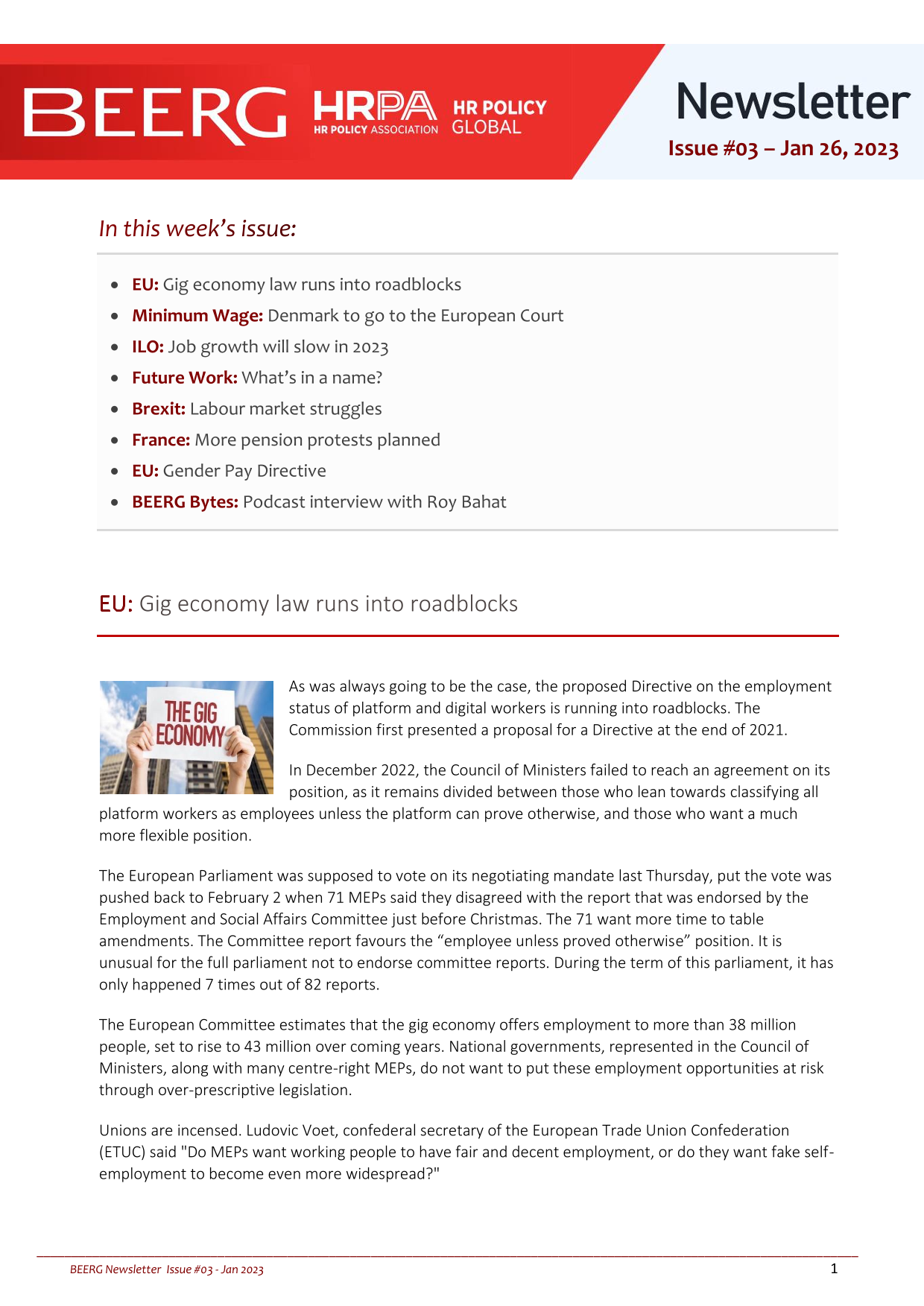 BEERG HRPA HR POLICY ASSOCIATION HR POLICY GLOBAL

Newsletter
Issue #03 – Jan 26, 2023

In this week's issue:

• EU: Gig economy law runs into roadblocks
• Minimum Wage: Denmark to go to the European Court
• ILO: Job growth will slow in 2023
• Future Work: What's in a name?
• Brexit: Labour market struggles
• France: More pension protests planned
• EU: Gender Pay Directive
• BEERG Bytes: Podcast interview with Roy Bahat

EU: Gig economy law runs into roadblocks

THE GIG ECONOMY

As was always going to be the case, the proposed Directive on the employment status of platform and digital workers is running into roadblocks. The Commission first presented a proposal for a Directive at the end of 2021.

In December 2022, the Council of Ministers failed to reach an agreement on its position, as it remains divided between those who lean towards classifying all platform workers as employees unless the platform can prove otherwise, and those who want a much more flexible position.

The European Parliament was supposed to vote on its negotiating mandate last Thursday, put the vote was pushed back to February 2 when 71 MEPs said they disagreed with the report that was endorsed by the Employment and Social Affairs Committee just before Christmas. The 71 want more time to table amendments. The Committee report favours the "employee unless proved otherwise" position. It is unusual for the full parliament not to endorse committee reports. During the term of this parliament, it has only happened 7 times out of 82 reports.

The European Committee estimates that the gig economy offers employment to more than 38 million people, set to rise to 43 million over coming years. National governments, represented in the Council of Ministers, along with many centre-right MEPs, do not want to put these employment opportunities at risk through over-prescriptive legislation.

Unions are incensed. Ludovic Voet, confederal secretary of the European Trade Union Confederation (ETUC) said "Do MEPs want working people to have fair and decent employment, or do they want fake self-employment to become even more widespread?"

BEERG Newsletter Issue #03 - Jan 2023
1